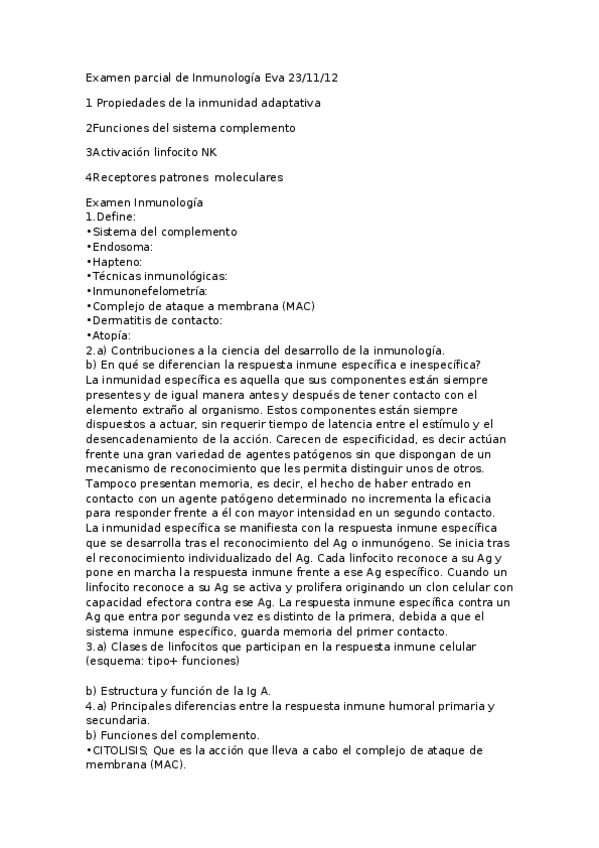 Examen parcial de Inmunología Eva 23/11/12

1 Propiedades de la inmunidad adaptativa

2Funciones del sistema complemento

3Activación linfocito NK

4Receptores patrones moleculares

Examen Inmunología
1.Define:
•Sistema del complemento
•Endosoma:
•Hapteno:
•Técnicas inmunológicas:
•Inmunonefelometría:
•Complejo de ataque a membrana (MAC)
•Dermatitis de contacto:
•Atopía:
2.a) Contribuciones a la ciencia del desarrollo de la inmunología.
b) En qué se diferencian la respuesta inmune específica e inespecífica?
La inmunidad específica es aquella que sus componentes están siempre presentes y de igual manera antes y después de tener contacto con el elemento extraño al organismo. Estos componentes están siempre dispuestos a actuar, sin requerir tiempo de latencia entre el estímulo y el desencadenamiento de la acción. Carecen de especificidad, es decir actúan frente una gran variedad de agentes patógenos sin que dispongan de un mecanismo de reconocimiento que les permita distinguir unos de otros. Tampoco presentan memoria, es decir, el hecho de haber entrado en contacto con un agente patógeno determinado no incrementa la eficacia para responder frente a él con mayor intensidad en un segundo contacto.
La inmunidad específica se manifiesta con la respuesta inmune específica que se desarrolla tras el reconocimiento del Ag o inmunógeno. Se inicia tras el reconocimiento individualizado del Ag. Cada linfocito reconoce a su Ag y pone en marcha la respuesta inmune frente a ese Ag específico. Cuando un linfocito reconoce a su Ag se activa y prolifera originando un clon celular con capacidad efectora contra ese Ag. La respuesta inmune específica contra un Ag que entra por segunda vez es distinto de la primera, debida a que el sistema inmune específico, guarda memoria del primer contacto.
3.a) Clases de linfocitos que participan en la respuesta inmune celular (esquema: tipo+ funciones)

b) Estructura y función de la Ig A.
4.a) Principales diferencias entre la respuesta inmune humoral primaria y secundaria.
b) Funciones del complemento.
•CITOLISIS; Que es la acción que lleva a cabo el complejo de ataque de membrana (MAC).